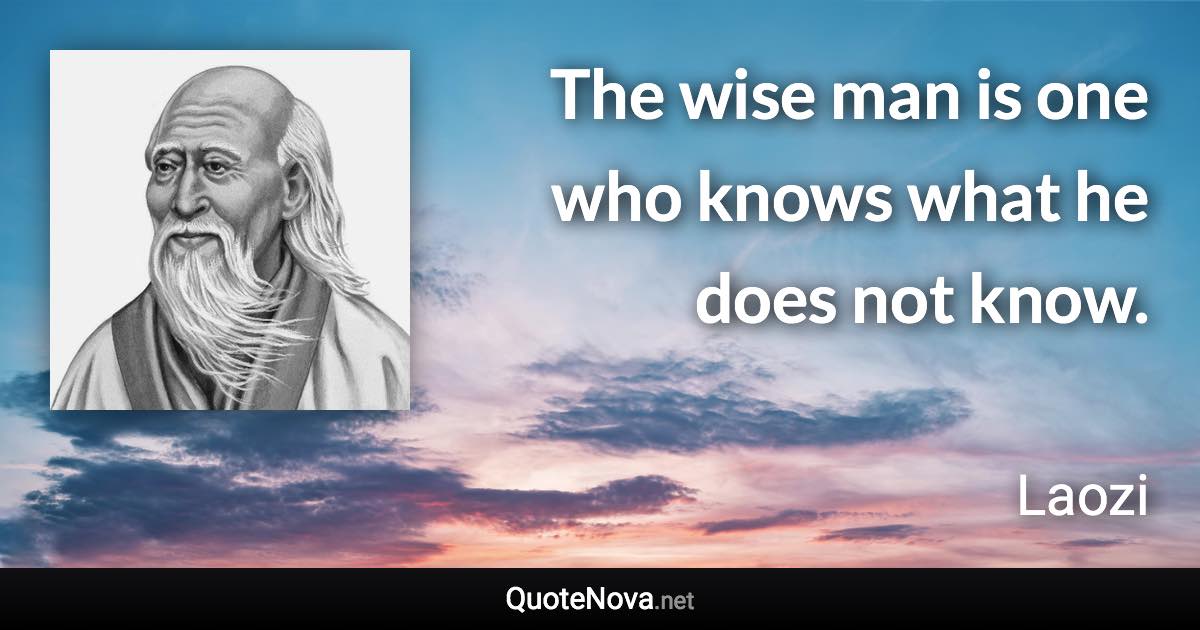 The wise man is one who knows what he does not know.

Laozi

QuoteNova.net